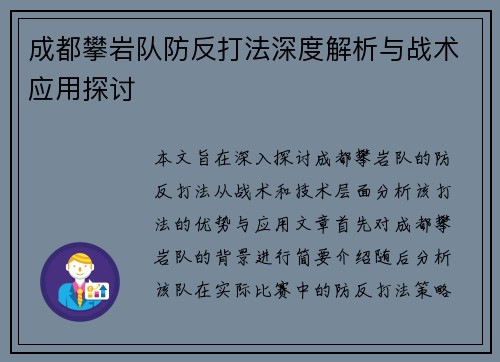 成都攀岩队防反打法深度解析与战术应用探讨

本文旨在深入探讨成都攀岩队的防反打法从战术和技术层面分析该打法的优势与应用文章首先对成都攀岩队的背景进行简要介绍随后分析该队在实际比赛中的防反打法策略